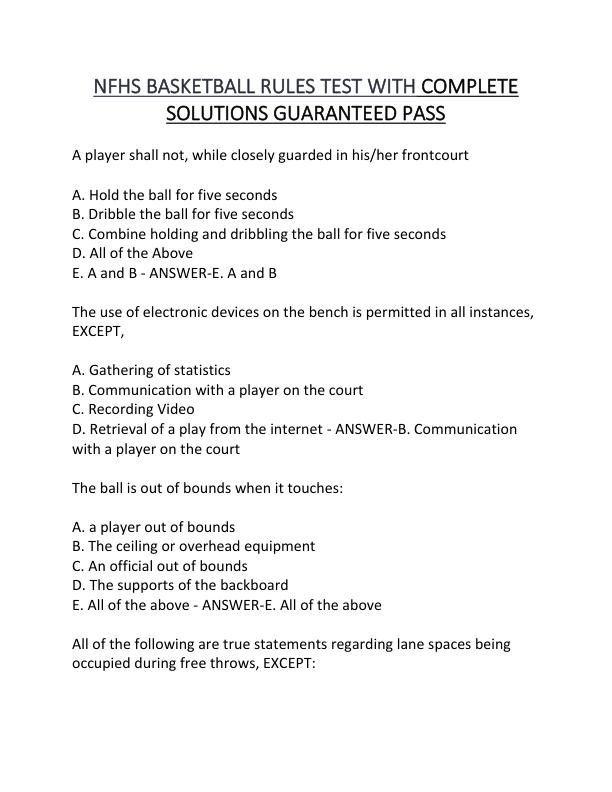 NFHS BASKETBALL RULES TEST WITH COMPLETE SOLUTIONS GUARANTEED PASS

A player shall not, while closely guarded in his/her frontcourt

A. Hold the ball for five seconds
B. Dribble the ball for five seconds
C. Combine holding and dribbling the ball for five seconds
D. All of the Above
E. A and B - ANSWER-E. A and B

The use of electronic devices on the bench is permitted in all instances, EXCEPT,

A. Gathering of statistics
B. Communication with a player on the court
C. Recording Video
D. Retrieval of a play from the internet - ANSWER-B. Communication with a player on the court

The ball is out of bounds when it touches:

A. a player out of bounds
B. The ceiling or overhead equipment
C. An official out of bounds
D. The supports of the backboard
E. All of the above - ANSWER-E. All of the above

All of the following are true statements regarding lane spaces being occupied during free throws, EXCEPT: